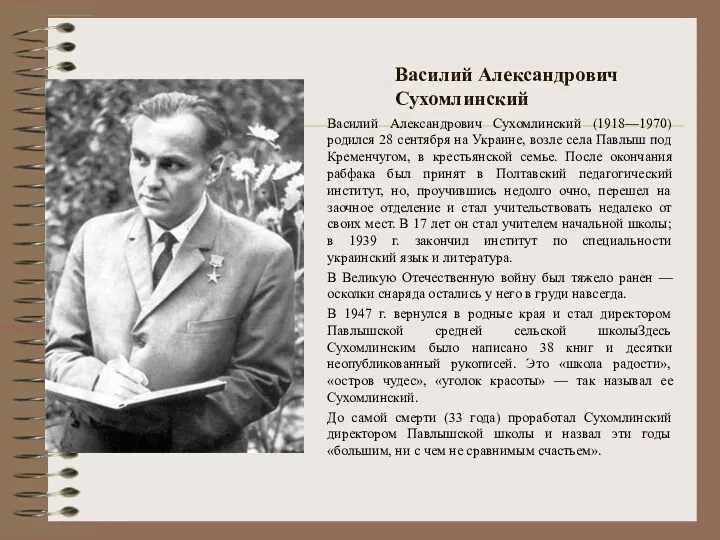 Василий Александрович Сухомлинский

Василий Александрович Сухомлинский (1918—1970) родился 28 сентября на Украине, возле села Павлыш под Кременчугом, в крестьянской семье. После окончания рабфака был принят в Полтавский педагогический институт, но, проучившись недолго очно, перешел на заочное отделение и стал учительствовать недалеко от своих мест. В 17 лет он стал учителем начальной школы; в 1939 г. закончил институт по специальности украинский язык и литература.

В Великую Отечественную войну был тяжело ранен — осколки снаряда остались у него в груди навсегда.

В 1947 г. вернулся в родные края и стал директором Павлышской средней сельской школыЗдесь Сухомлинским было написано 38 книг и десятки неопубликованный рукописей. Это «школа радости», «остров чудес», «уголок красоты» — так называл ее Сухомлинский.

До самой смерти (33 года) проработал Сухомлинский директором Павлышской школы и назвал эти годы «большим, ни с чем не сравнимым счастьем».